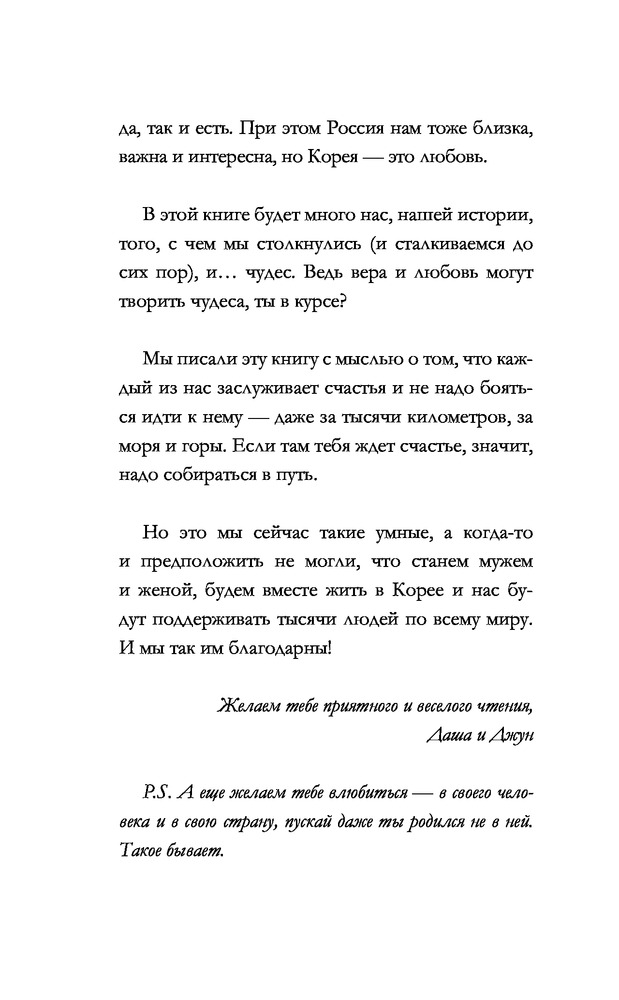 да, так и есть. При этом Россия нам тоже близка, важна и интересна, но Корея — это любовь.

В этой книге будет много нас, нашей истории, того, с чем мы столкнулись (и сталкиваемся до сих пор), и… чудес. Ведь вера и любовь могут творить чудеса, ты в курсе?

Мы писали эту книгу с мыслью о том, что каждый из нас заслуживает счастья и не надо бояться идти к нему — даже за тысячи километров, за моря и горы. Если там тебя ждет счастье, значит, надо собираться в путь.

Но это мы сейчас такие умные, а когда-то и предположить не могли, что станем мужем и женой, будем вместе жить в Корее и нас будут поддерживать тысячи людей по всему миру. И мы так им благодарны!

Желаем тебе приятного и веселого чтения,
Даша и Джун

P.S. А еще желаем тебе влюбиться — в своего человека и в свою страну, пускай даже ты родился не в ней. Такое бывает.